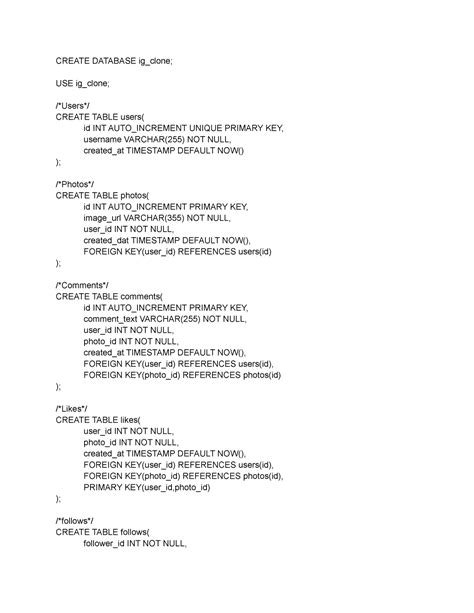 CREATE DATABASE ig_clone;

USE ig_clone;

/*Users*/
CREATE TABLE users(
id INT AUTO_INCREMENT UNIQUE PRIMARY KEY,
username VARCHAR(255) NOT NULL,
created_at TIMESTAMP DEFAULT NOW()
);

/*Photos*/
CREATE TABLE photos(
id INT AUTO_INCREMENT PRIMARY KEY,
image_url VARCHAR(355) NOT NULL,
user_id INT NOT NULL,
created_dat TIMESTAMP DEFAULT NOW(),
FOREIGN KEY(user_id) REFERENCES users(id)
);

/*Comments*/
CREATE TABLE comments(
id INT AUTO_INCREMENT PRIMARY KEY,
comment_text VARCHAR(255) NOT NULL,
user_id INT NOT NULL,
photo_id INT NOT NULL,
created_at TIMESTAMP DEFAULT NOW(),
FOREIGN KEY(user_id) REFERENCES users(id),
FOREIGN KEY(photo_id) REFERENCES photos(id)
);

/*Likes*/
CREATE TABLE likes(
user_id INT NOT NULL,
photo_id INT NOT NULL,
created_at TIMESTAMP DEFAULT NOW(),
FOREIGN KEY(user_id) REFERENCES users(id),
FOREIGN KEY(photo_id) REFERENCES photos(id),
PRIMARY KEY(user_id,photo_id)
);

/*follows*/
CREATE TABLE follows(
follower_id INT NOT NULL,